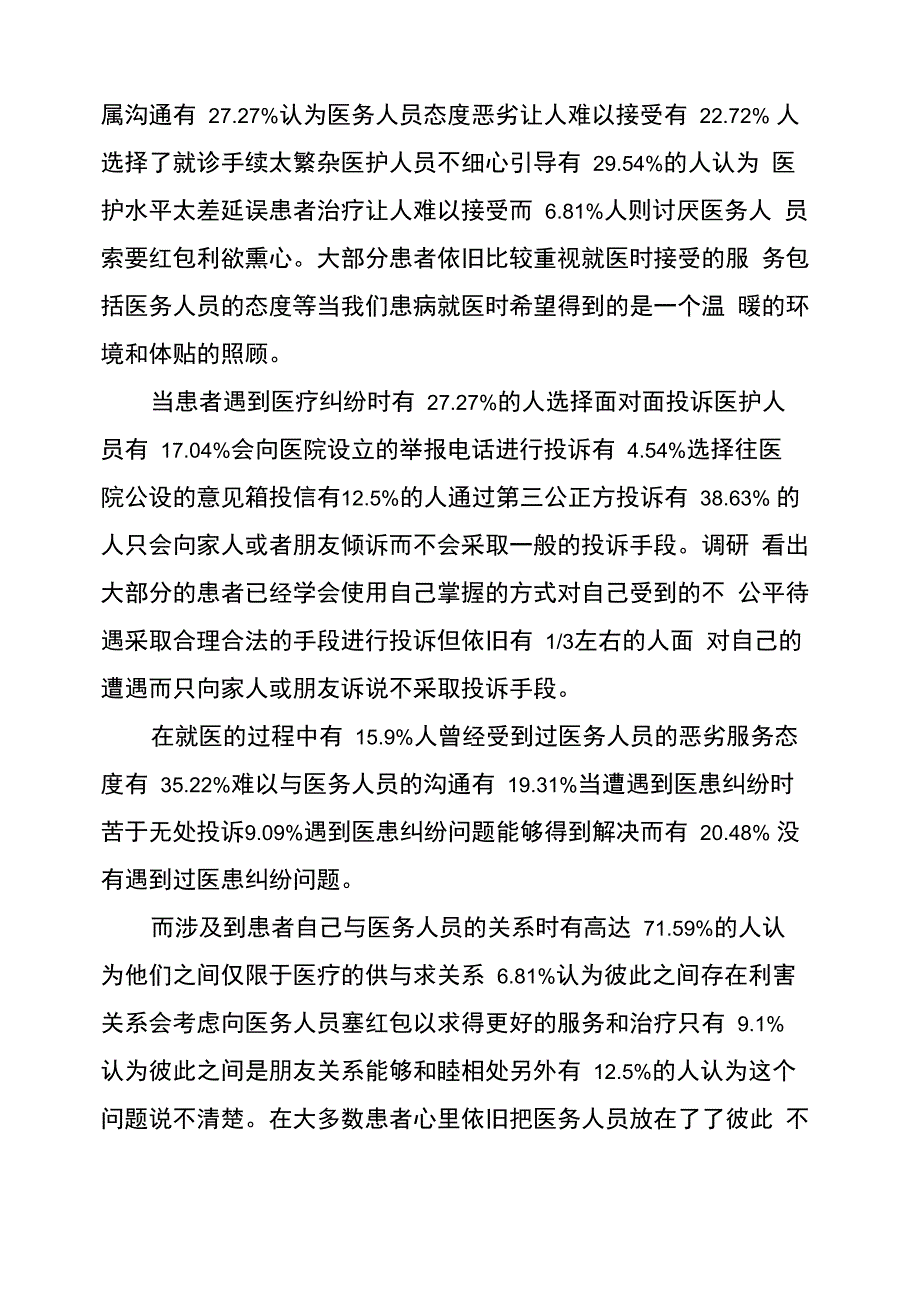 属沟通有 27.27%认为医务人员态度恶劣让人难以接受有 22.72% 人选择了就诊手续太繁杂医护人员不细心引导有 29.54%的人认为 医护水平太差延误患者治疗让人难以接受而 6.81%人则讨厌医务人 员索要红包利欲熏心。大部分患者依旧比较重视就医时接受的服 务包括医务人员的态度等当我们患病就医时希望得到的是一个温 暖的环境和体贴的照顾。

当患者遇到医疗纠纷时有 27.27%的人选择面对面投诉医护人员有 17.04%会向医院设立的举报电话进行投诉有 4.54%选择往医院公设的意见箱投信有12.5%的人通过第三公正方投诉有 38.63% 的人只会向家人或者朋友倾诉而不会采取一般的投诉手段。调研 看出大部分的患者已经学会使用自己掌握的方式对自己受到的不 公平待遇采取合理合法的手段进行投诉但依旧有 1/3左右的人面 对自己的遭遇而只向家人或朋友诉说不采取投诉手段。

在就医的过程中有 15.9%人曾经受到过医务人员的恶劣服务态度有 35.22%难以与医务人员的沟通有 19.31%当遭遇到医患纠纷时苦于无处投诉9.09%遇到医患纠纷问题能够得到解决而有 20.48% 没有遇到过医患纠纷问题。

而涉及到患者自己与医务人员的关系时有高达 71.59%的人认为他们之间仅限于医疗的供与求关系 6.81%认为彼此之间存在利害关系会考虑向医务人员塞红包以求得更好的服务和治疗只有 9.1% 认为彼此之间是朋友关系能够和睦相处另外有 12.5%的人认为这个问题说不清楚。在大多数患者心里依旧把医务人员放在了了彼此 不